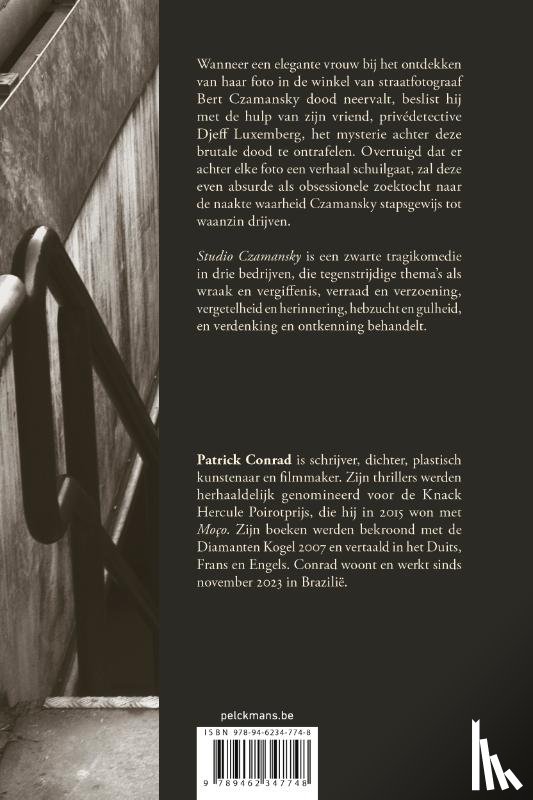 Wanneer een elegante vrouw bij het ontdekken van haar foto in de winkel van straatfotograaf Bert Czamansky dood neervalt, beslist hij met de hulp van zijn vriend, privédetective Djeff Luxemberg, het mysterie achter deze brutale dood te ontrafelen. Overtuigd dat er achter elke foto een verhaal schuilgaat, zal deze even absurde als obsessionele zoektocht naar de naakte waarheid Czamansky stapsgewijs tot waanzin drijven.

Studio Czamansky is een zwarte tragikomedie in drie bedrijven, die tegenstrijdige thema's als wraak en vergiffenis, verraad en verzoening, vergetelheid en herinnering, hebzucht en gulheid, en verdenking en ontkenning behandelt.

Patrick Conrad is schrijver, dichter, plastisch kunstenaar en filmmaker. Zijn thrillers werden herhaaldelijk genomineerd voor de Knack Hercule Poirotprijs, die hij in 2015 won met Moço. Zijn boeken werden bekroond met de Diamanten Kogel 2007 en vertaald in het Duits, Frans en Engels. Conrad woont en werkt sinds november 2023 in Brazilië.

pelckmans.be

ISBN 978-94-6234-774-8

9 789462 347748